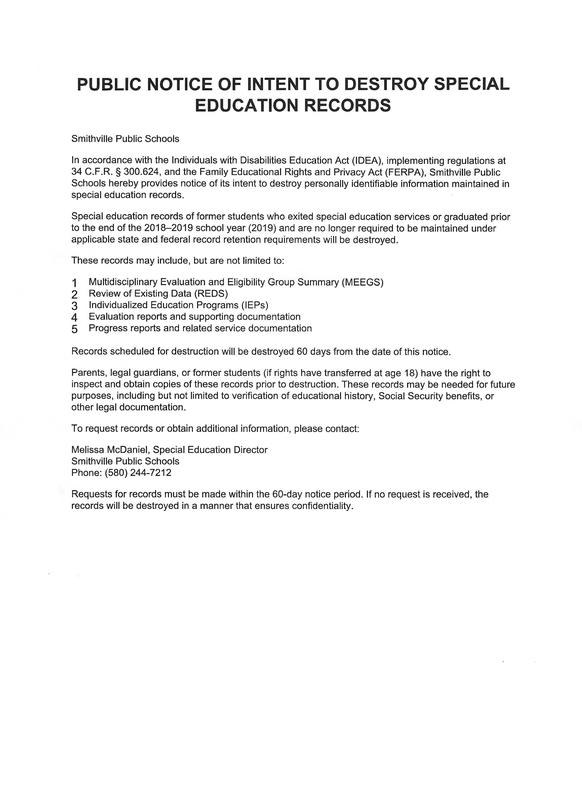 PUBLIC NOTICE OF INTENT TO DESTROY SPECIAL EDUCATION RECORDS

Smithville Public Schools

In accordance with the Individuals with Disabilities Education Act (IDEA), implementing regulations at 34 C.F.R. § 300.624, and the Family Educational Rights and Privacy Act (FERPA), Smithville Public Schools hereby provides notice of its intent to destroy personally identifiable information maintained in special education records.

Special education records of former students who exited special education services or graduated prior to the end of the 2018–2019 school year (2019) and are no longer required to be maintained under applicable state and federal record retention requirements will be destroyed.

These records may include, but are not limited to:

1 Multidisciplinary Evaluation and Eligibility Group Summary (MEEGS)
2 Review of Existing Data (REDS)
3 Individualized Education Programs (IEPs)
4 Evaluation reports and supporting documentation
5 Progress reports and related service documentation

Records scheduled for destruction will be destroyed 60 days from the date of this notice.

Parents, legal guardians, or former students (if rights have transferred at age 18) have the right to inspect and obtain copies of these records prior to destruction. These records may be needed for future purposes, including but not limited to verification of educational history, Social Security benefits, or other legal documentation.

To request records or obtain additional information, please contact:

Melissa McDaniel, Special Education Director
Smithville Public Schools
Phone: (580) 244-7212

Requests for records must be made within the 60-day notice period. If no request is received, the records will be destroyed in a manner that ensures confidentiality.